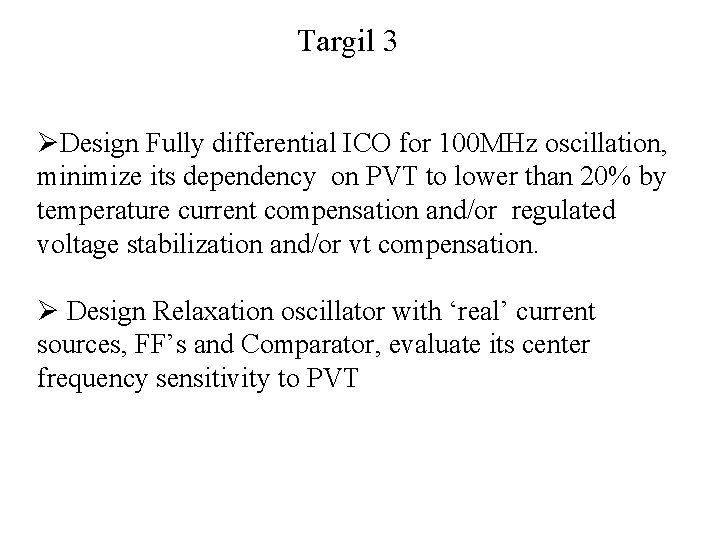 Targil 3

➢Design Fully differential ICO for 100MHz oscillation, minimize its dependency on PVT to lower than 20% by temperature current compensation and/or regulated voltage stabilization and/or vt compensation.

➢ Design Relaxation oscillator with 'real' current sources, FF's and Comparator, evaluate its center frequency sensitivity to PVT